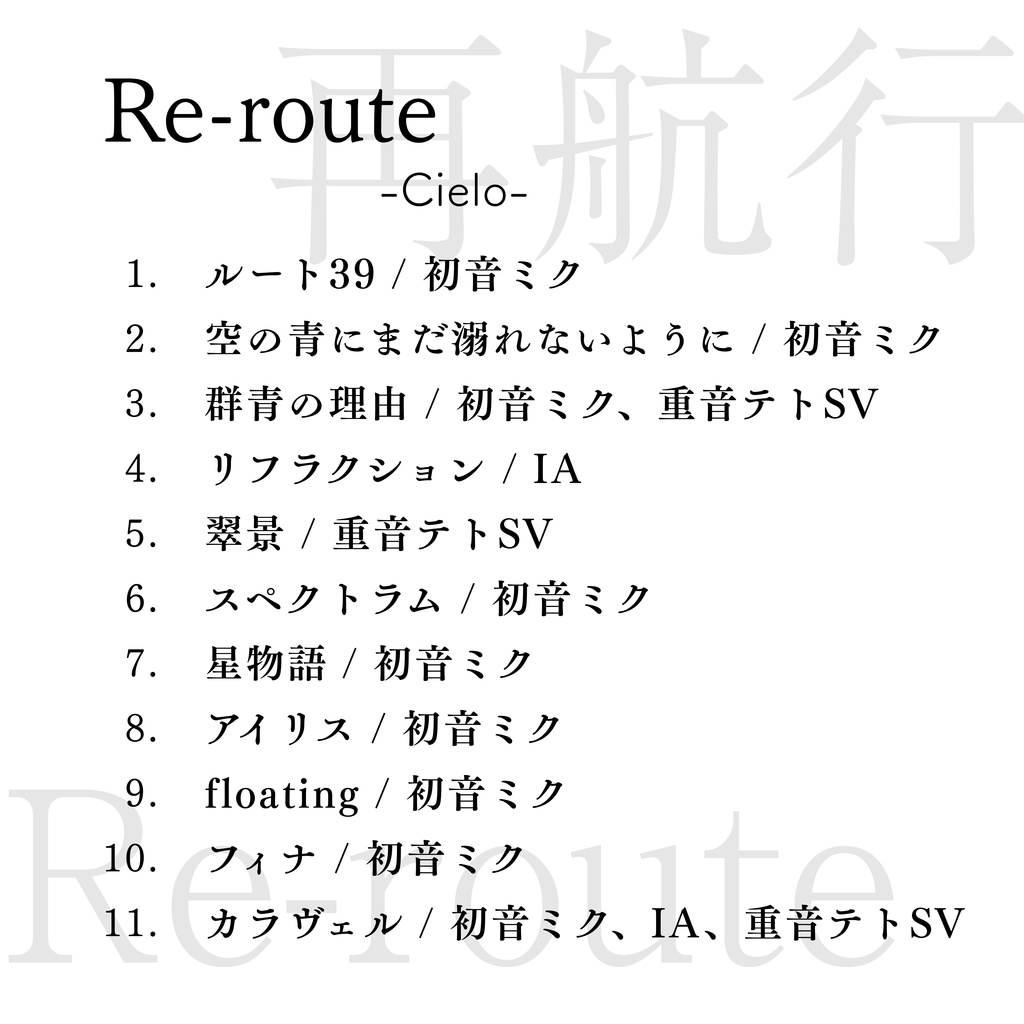 再航行

Re-route
-Cielo-

1. ルート39 / 初音ミク
2. 空の青にまだ溺れないように / 初音ミク
3. 群青の理由 / 初音ミク、重音テトSV
4. リフラクション / IA
5. 翠景 / 重音テトSV
6. スペクトラム / 初音ミク
7. 星物語 / 初音ミク
8. アイリス / 初音ミク
9. floating / 初音ミク
10. フィナ / 初音ミク
11. カラヴェル / 初音ミク、IA、重音テトSV

Re-route